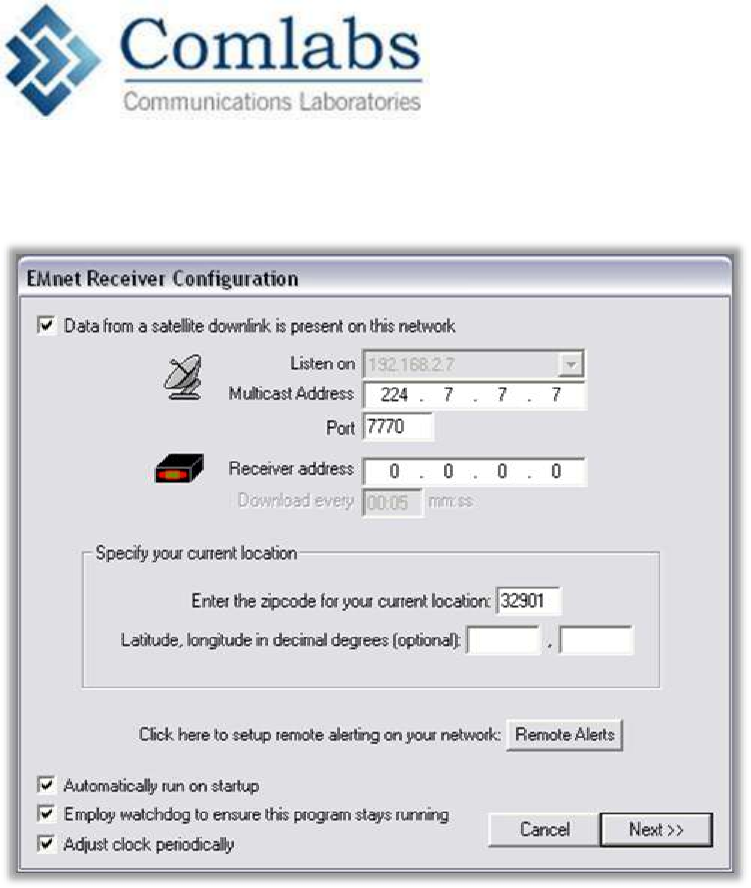 Comlabs
Communications Laboratories

EMnet Receiver Configuration

Data from a satellite downlink is present on this network

Listen on 192.168.2.7

Multicast Address 224 . 7 . 7 . 7

Port 7770

Receiver address 0 . 0 . 0 . 0

Download every 00:05 mm:ss

Specify your current location

Enter the zipcode for your current location: 32901

Latitude, longitude in decimal degrees (optional): ,

Click here to setup remote alerting on your network: Remote Alerts

Automatically run on startup

Employ watchdog to ensure this program stays running

Adjust clock periodically

Cancel

Next >>